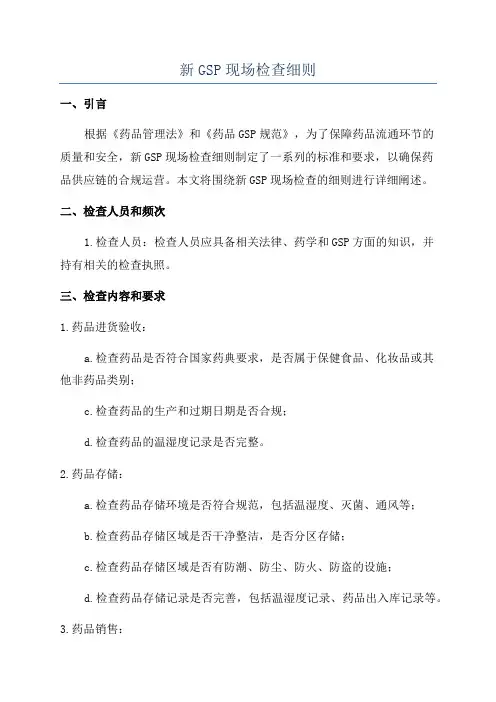 新 GSP 现场检查细则

一、引言

根据《药品管理法》和《药品 GSP 规范》，为了保障药品流通环节的质量和安全，新 GSP 现场检查细则制定了一系列的标准和要求，以确保药品供应链的合规运营。本文将围绕新 GSP 现场检查的细则进行详细阐述。

二、检查人员和频次

1.检查人员：检查人员应具备相关法律、药学和 GSP 方面的知识，并持有相关的检查执照。

三、检查内容和要求

1.药品进货验收：

a.检查药品是否符合国家药典要求，是否属于保健食品、化妆品或其他非药品类别；

c.检查药品的生产和过期日期是否合规；

d.检查药品的温湿度记录是否完整。

2.药品存储：

a.检查药品存储环境是否符合规范，包括温湿度、灭菌、通风等；

b.检查药品存储区域是否干净整洁，是否分区存储；

c.检查药品存储区域是否有防潮、防尘、防火、防盗的设施；

d.检查药品存储记录是否完善，包括温湿度记录、药品出入库记录等。

3.药品销售：